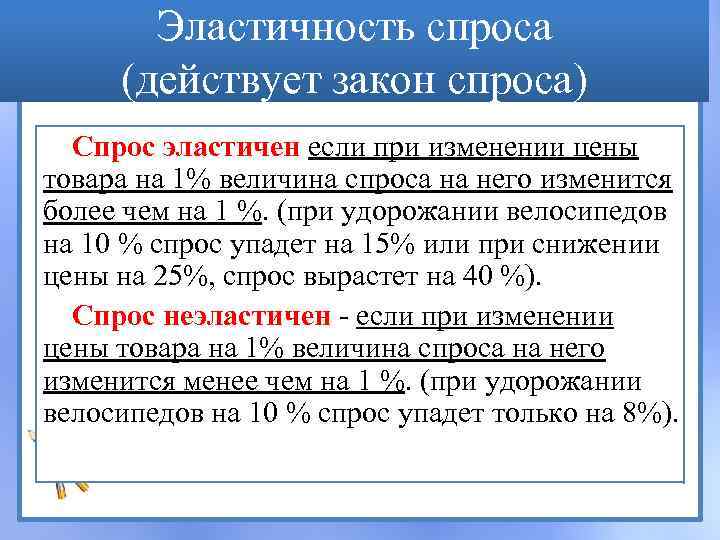 Эластичность спроса (действует закон спроса)

Спрос эластичен если при изменении цены товара на 1% величина спроса на него изменится более чем на 1 %. (при удорожании велосипедов на 10 % спрос упадет на 15% или при снижении цены на 25%, спрос вырастет на 40 %).

Спрос неэластичен - если при изменении цены товара на 1% величина спроса на него изменится менее чем на 1 %. (при удорожании велосипедов на 10 % спрос упадет только на 8%).